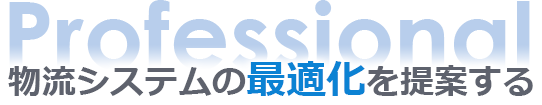 Professional
物流システムの最適化を提案する